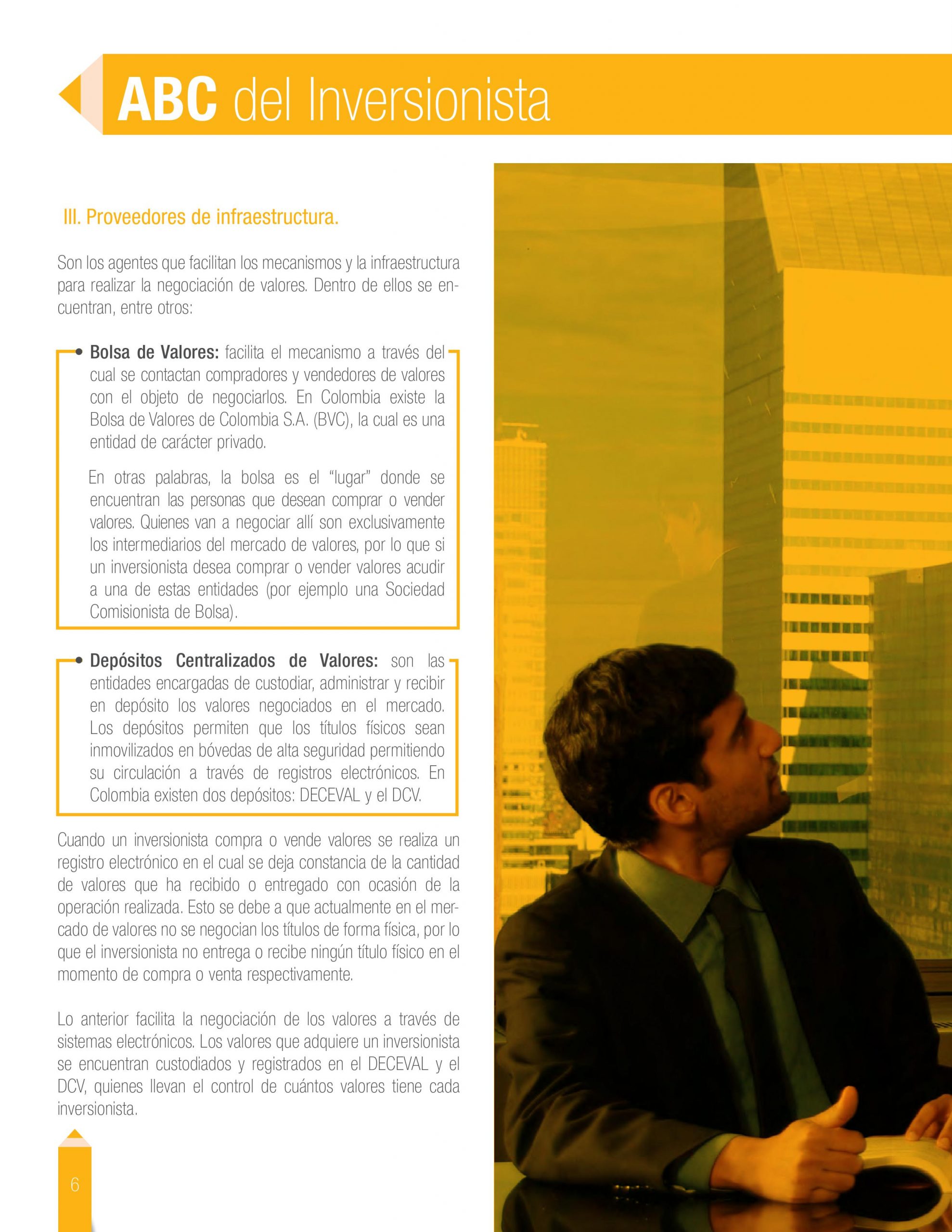 ABC del Inversionista

III. Proveedores de infraestructura.

Son los agentes que facilitan los mecanismos y la infraestructura para realizar la negociación de valores. Dentro de ellos se encuentran, entre otros:

• Bolsa de Valores: facilita el mecanismo a través del cual se contactan compradores y vendedores de valores con el objeto de negociarlos. En Colombia existe la Bolsa de Valores de Colombia S.A. (BVC), la cual es una entidad de carácter privado.

En otras palabras, la bolsa es el "lugar" donde se encuentran las personas que desean comprar o vender valores. Quienes van a negociar allí son exclusivamente los intermediarios del mercado de valores, por lo que si un inversionista desea comprar o vender valores acudir a una de estas entidades (por ejemplo una Sociedad Comisionista de Bolsa).

• Depósitos Centralizados de Valores: son las entidades encargadas de custodiar, administrar y recibir en depósito los valores negociados en el mercado. Los depósitos permiten que los títulos físicos sean inmovilizados en bóvedas de alta seguridad permitiendo su circulación a través de registros electrónicos. En Colombia existen dos depósitos: DECEVAL y el DCV.

Cuando un inversionista compra o vende valores se realiza un registro electrónico en el cual se deja constancia de la cantidad de valores que ha recibido o entregado con ocasión de la operación realizada. Esto se debe a que actualmente en el mercado de valores no se negocian los títulos de forma física, por lo que el inversionista no entrega o recibe ningún título físico en el momento de compra o venta respectivamente.

Lo anterior facilita la negociación de los valores a través de sistemas electrónicos. Los valores que adquiere un inversionista se encuentran custodiados y registrados en el DECEVAL y el DCV, quienes llevan el control de cuántos valores tiene cada inversionista.

6